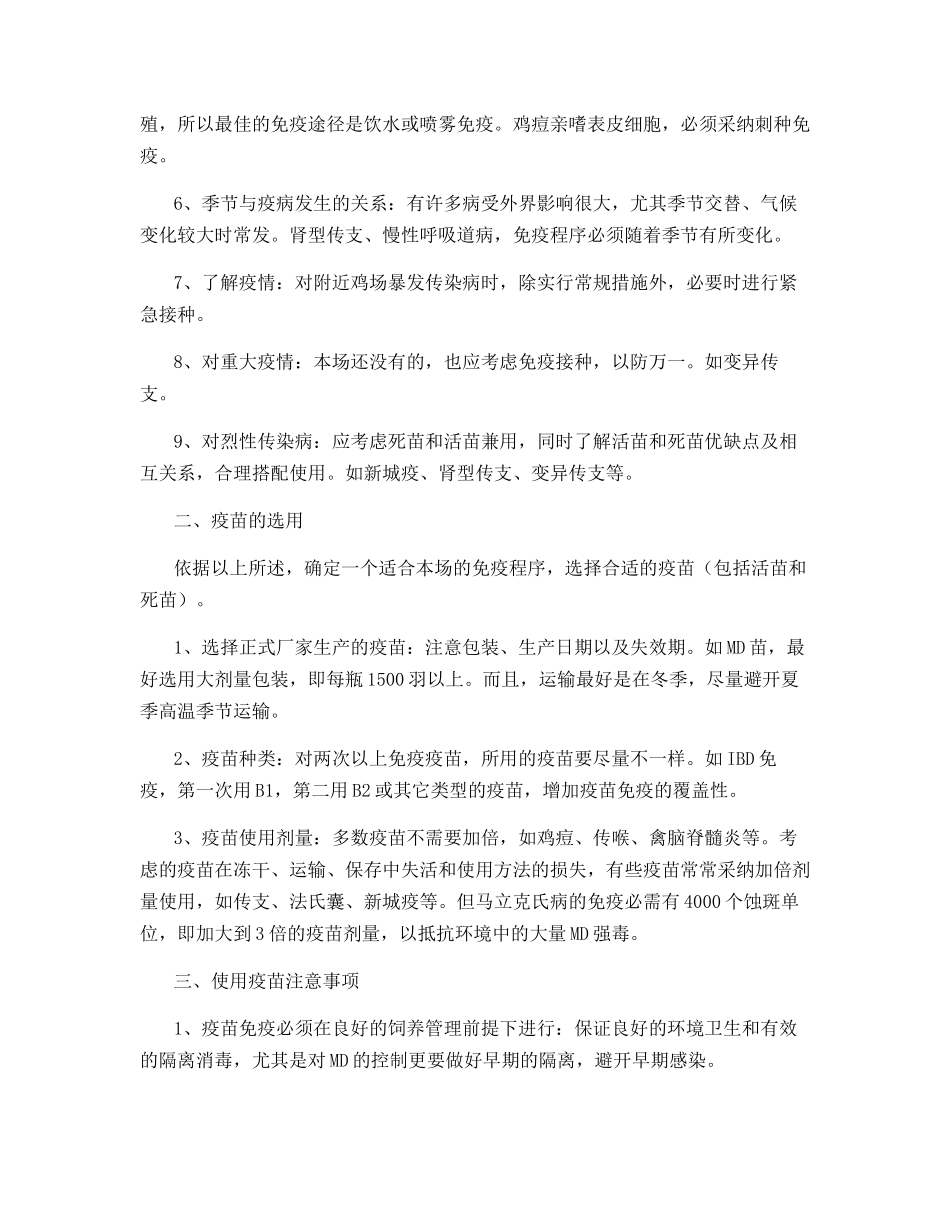 殖，所以最佳的免疫途径是饮水或喷雾免疫。鸡痘亲嗜表皮细胞，必须采纳刺种免疫。

6、季节与疫病发生的关系：有许多病受外界影响很大，尤其季节交替、气候变化较大时常发。肾型传支、慢性呼吸道病，免疫程序必须随着季节有所变化。

7、了解疫情：对附近鸡场暴发传染病时，除实行常规措施外，必要时进行紧急接种。

8、对重大疫情：本场还没有的，也应考虑免疫接种，以防万一。如变异传支。

9、对烈性传染病：应考虑死苗和活苗兼用，同时了解活苗和死苗优缺点及相互关系，合理搭配使用。如新城疫、肾型传支、变异传支等。

二、疫苗的选用

依据以上所述，确定一个适合本场的免疫程序，选择合适的疫苗（包括活苗和死苗）。

1、选择正式厂家生产的疫苗：注意包装、生产日期以及失效期。如MD苗，最好选用大剂量包装，即每瓶1500羽以上。而且，运输最好是在冬季，尽量避开夏季高温季节运输。

2、疫苗种类：对两次以上免疫疫苗，所用的疫苗要尽量不一样。如IBD免疫，第一次用B1，第二用B2或其它类型的疫苗，增加疫苗免疫的覆盖性。

3、疫苗使用剂量：多数疫苗不需要加倍，如鸡痘、传喉、禽脑脊髓炎等。考虑的疫苗在冻干、运输、保存中失活和使用方法的损失，有些疫苗常常采纳加倍剂量使用，如传支、法氏囊、新城疫等。但马立克氏病的免疫必需有4000个蚀斑单位，即加大到3倍的疫苗剂量，以抵抗环境中的大量MD强毒。

三、使用疫苗注意事项

1、疫苗免疫必须在良好的饲养管理前提下进行：保证良好的环境卫生和有效的隔离消毒，尤其是对MD的控制更要做好早期的隔离，避开早期感染。